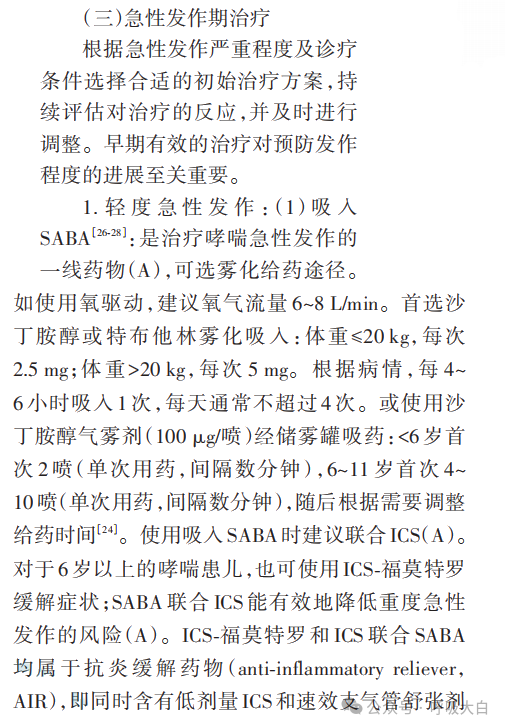 （三）急性发作期治疗

根据急性发作严重程度及诊疗条件选择合适的初始治疗方案，持续评估对治疗的反应，并及时进行调整。早期有效的治疗对预防发作程度的进展至关重要。

1. 轻度急性发作：（1）吸入SABA$^{[26-28]}$：是治疗哮喘急性发作的一线药物（A），可选雾化给药途径。如使用氧驱动，建议氧气流量6~8 L/min。首选沙丁胺醇或特布他林雾化吸入：体重≤20 kg，每次2.5 mg；体重>20 kg，每次5 mg。根据病情，每4~6小时吸入1次，每天通常不超过4次。或使用沙丁胺醇气雾剂（100 μg/喷）经储雾罐吸药：<6岁首次2喷（单次用药，间隔数分钟），6~11岁首次4~10喷（单次用药，间隔数分钟），随后根据需要调整给药时间$^{[24]}$。使用吸入SABA时建议联合ICS（A）。对于6岁以上的哮喘患儿，也可使用ICS-福莫特罗缓解症状；SABA联合ICS能有效地降低重度急性发作的风险（A）。ICS-福莫特罗和ICS联合SABA均属于抗炎缓解药物（anti-inflammatory reliever，AIR），即同时含有低剂量ICS和速效支气管舒张剂

公众号 · 呼吸大白